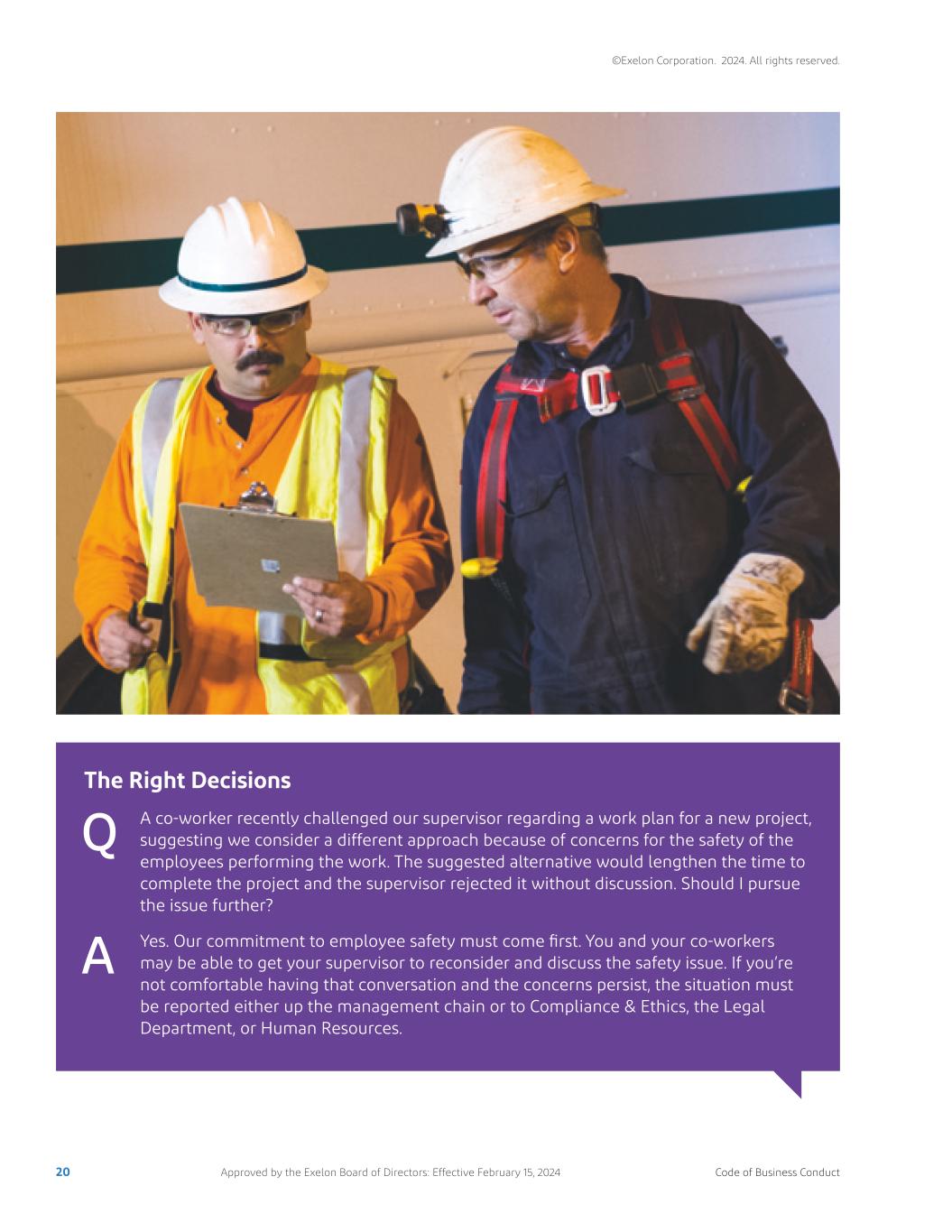 ©Exelon Corporation. 2024. All rights reserved.

The Right Decisions

Q

A co-worker recently challenged our supervisor regarding a work plan for a new project, suggesting we consider a different approach because of concerns for the safety of the employees performing the work. The suggested alternative would lengthen the time to complete the project and the supervisor rejected it without discussion. Should I pursue the issue further?

A

Yes. Our commitment to employee safety must come first. You and your co-workers may be able to get your supervisor to reconsider and discuss the safety issue. If you're not comfortable having that conversation and the concerns persist, the situation must be reported either up the management chain or to Compliance & Ethics, the Legal Department, or Human Resources.

20 Approved by the Exelon Board of Directors: Effective February 15, 2024 Code of Business Conduct